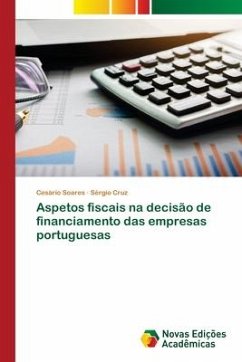 Cesário Soares · Sérgio Cruz

Aspetos fiscais na decisão de financiamento das empresas portuguesas

Novas Edições Acadêmicas